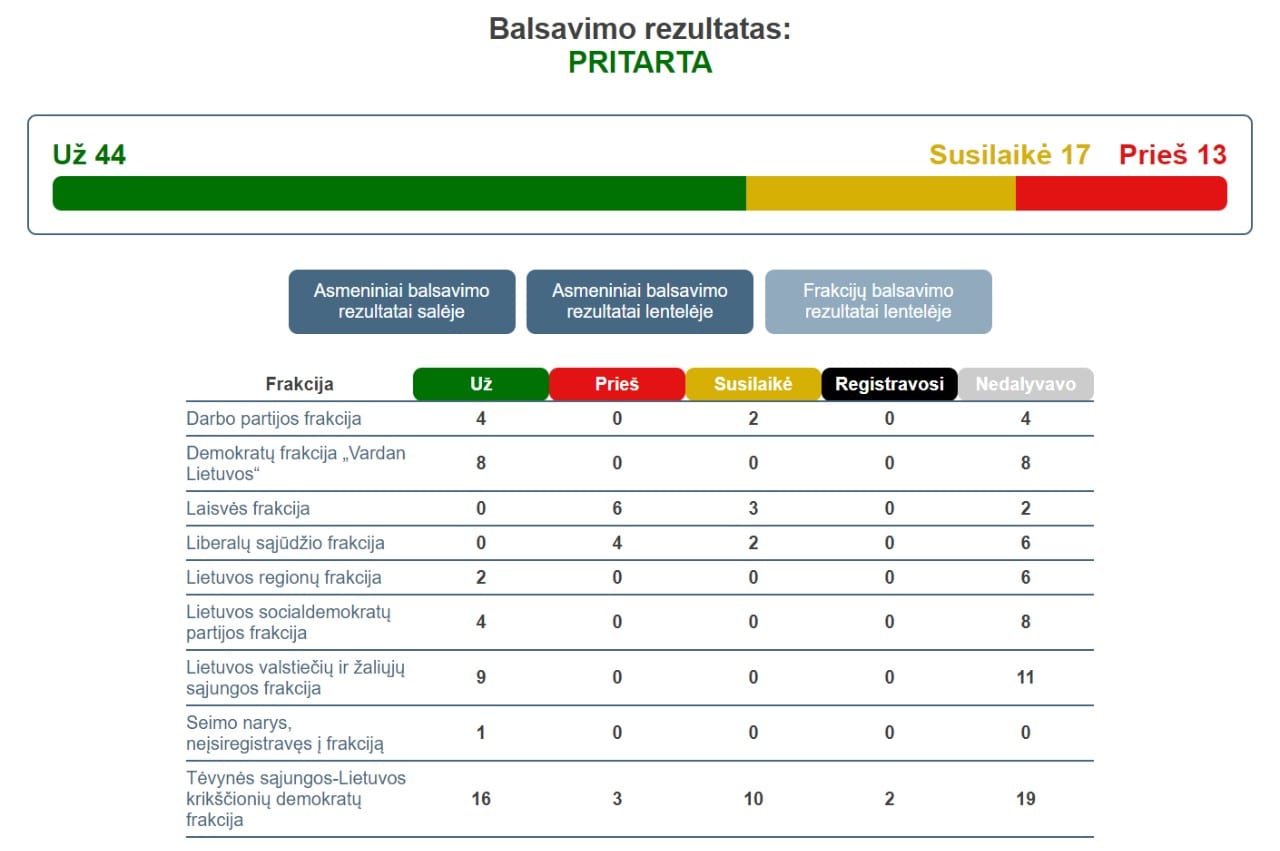 Balsavimo rezultatas:
PRITARTA

Už 44

Susilaikė 17

Prieš 13

Asmeniniai balsavimo rezultatai salėje

Asmeniniai balsavimo rezultatai lentelėje

Frakcijų balsavimo rezultatai lentelėje

| Frakcija | Už | Prieš | Susilaikė | Registravosi | Nedalyvavo |
|---|---|---|---|---|---|
| Darbo partijos frakcija | 4 | 0 | 2 | 0 | 4 |
| Demokratų frakcija „Vardan Lietuvos“ | 8 | 0 | 0 | 0 | 8 |
| Laisvės frakcija | 0 | 6 | 3 | 0 | 2 |
| Liberalų sąjūdžio frakcija | 0 | 4 | 2 | 0 | 6 |
| Lietuvos regionų frakcija | 2 | 0 | 0 | 0 | 6 |
| Lietuvos socialdemokratų partijos frakcija | 4 | 0 | 0 | 0 | 8 |
| Lietuvos valstiečių ir žaliųjų sąjungos frakcija | 9 | 0 | 0 | 0 | 11 |
| Seimo narys, neįsiregistravęs į frakciją | 1 | 0 | 0 | 0 | 0 |
| Tėvynės sąjungos-Lietuvos krikščionių demokratų frakcija | 16 | 3 | 10 | 2 | 19 |